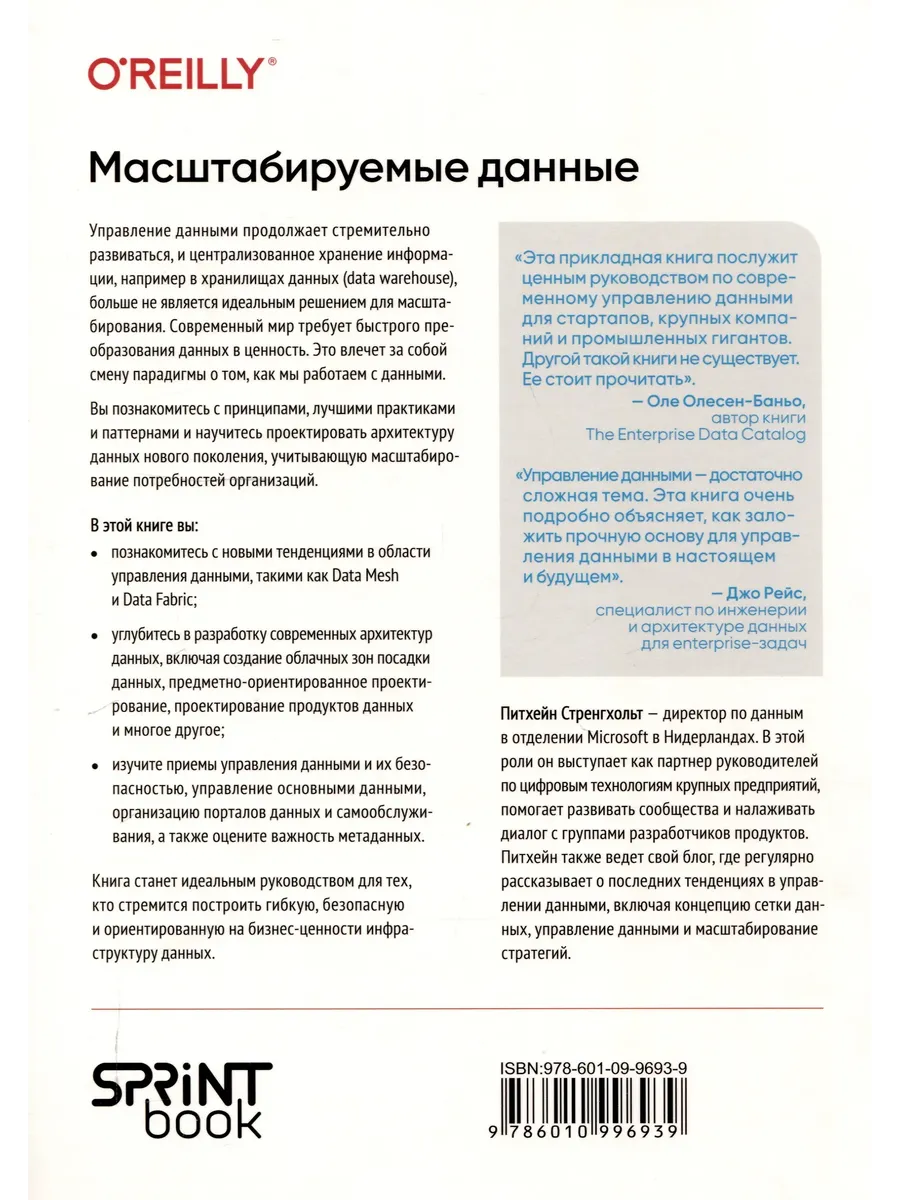 O'REILLY®

Масштабируемые данные

Управление данными продолжает стремительно развиваться, и централизованное хранение информации, например в хранилищах данных (data warehouse), больше не является идеальным решением для масштабирования. Современный мир требует быстрого преобразования данных в ценность. Это влечет за собой смену парадигмы о том, как мы работаем с данными.

Вы познакомитесь с принципами, лучшими практиками и паттернами и научитесь проектировать архитектуру данных нового поколения, учитывающую масштабирование потребностей организаций.

В этой книге вы:

• познакомитесь с новыми тенденциями в области управления данными, такими как Data Mesh и Data Fabric;

• углубитесь в разработку современных архитектур данных, включая создание облачных зон посадки данных, предметно-ориентированное проектирование, проектирование продуктов данных и многое другое;

• изучите приемы управления данными и их безопасностью, управление основными данными, организацию порталов данных и самообслуживания, а также оцените важность метаданных.

Книга станет идеальным руководством для тех, кто стремится построить гибкую, безопасную и ориентированную на бизнес-ценности инфраструктуру данных.

«Эта прикладная книга послужит ценным руководством по современному управлению данными для стартапов, крупных компаний и промышленных гигантов. Другой такой книги не существует. Ее стоит прочитать».

— Оле Олесен-Баньо, автор книги The Enterprise Data Catalog

«Управление данными — достаточно сложная тема. Эта книга очень подробно объясняет, как заложить прочную основу для управления данными в настоящем и будущем».

— Джо Рейс, специалист по инженерии и архитектуре данных для enterprise-задач

Питхейн Стренгхольт — директор по данным в отделении Microsoft в Нидерландах. В этой роли он выступает как партнер руководителей по цифровым технологиям крупных предприятий, помогает развивать сообщества и налаживать диалог с группами разработчиков продуктов. Питхейн также ведет свой блог, где регулярно рассказывает о последних тенденциях в управлении данными, включая концепцию сетки данных, управление данными и масштабирование стратегий.

SPRINT book

ISBN:978-601-09-9693-9

9 786010 996939